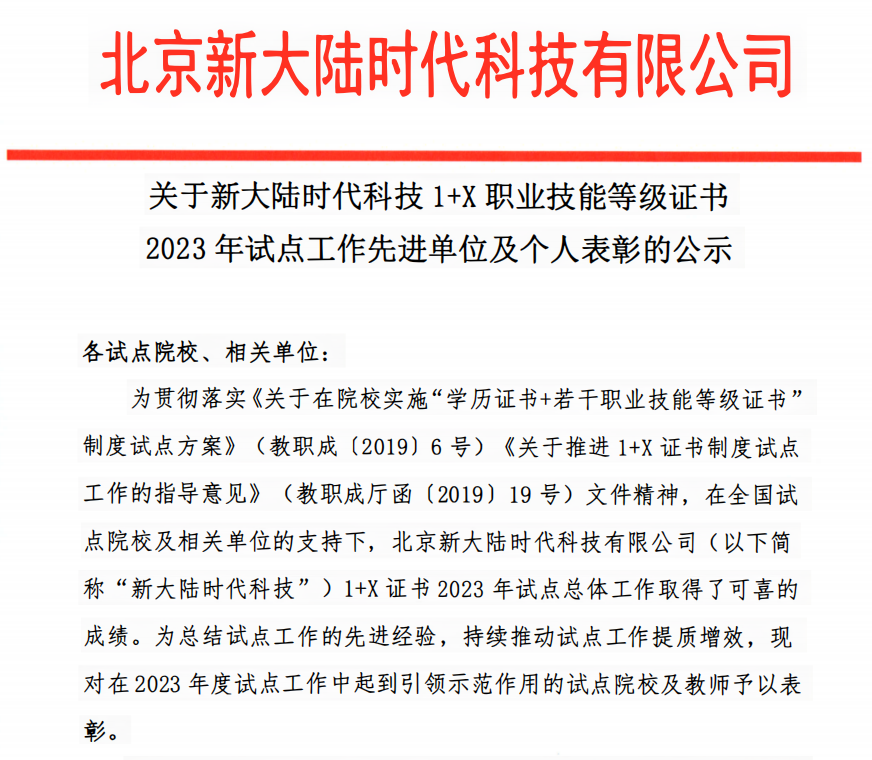 北京新大陆时代科技有限公司

关于新大陆时代科技 1+X 职业技能等级证书
2023 年试点工作先进单位及个人表彰的公示

各试点院校、相关单位：

为贯彻落实《关于在院校实施“学历证书+若干职业技能等级证书”制度试点方案》（教职成〔2019〕6 号）《关于推进 1+X 证书制度试点工作的指导意见》（教职成厅函〔2019〕19 号）文件精神，在全国试点院校及相关单位的支持下，北京新大陆时代科技有限公司（以下简称“新大陆时代科技”）1+X 证书 2023 年试点总体工作取得了可喜的成绩。为总结试点工作的先进经验，持续推动试点工作提质增效，现对在 2023 年度试点工作中起到引领示范作用的试点院校及教师予以表彰。